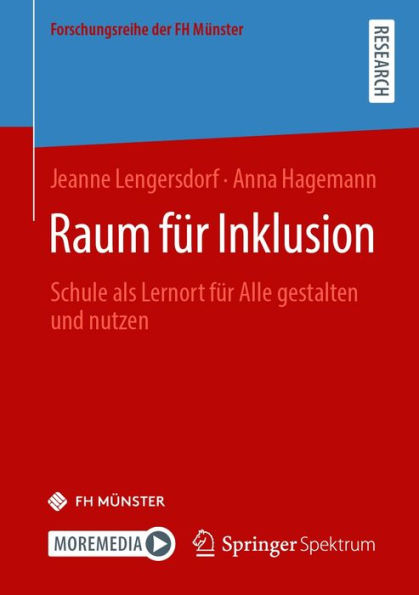 Forschungsreihe der FH Münster

RESEARCH

Jeanne Lengersdorf · Anna Hagemann

Raum für Inklusion

Schule als Lernort für Alle gestalten und nutzen

FH MÜNSTER

MOREMEDIA

Springer Spektrum